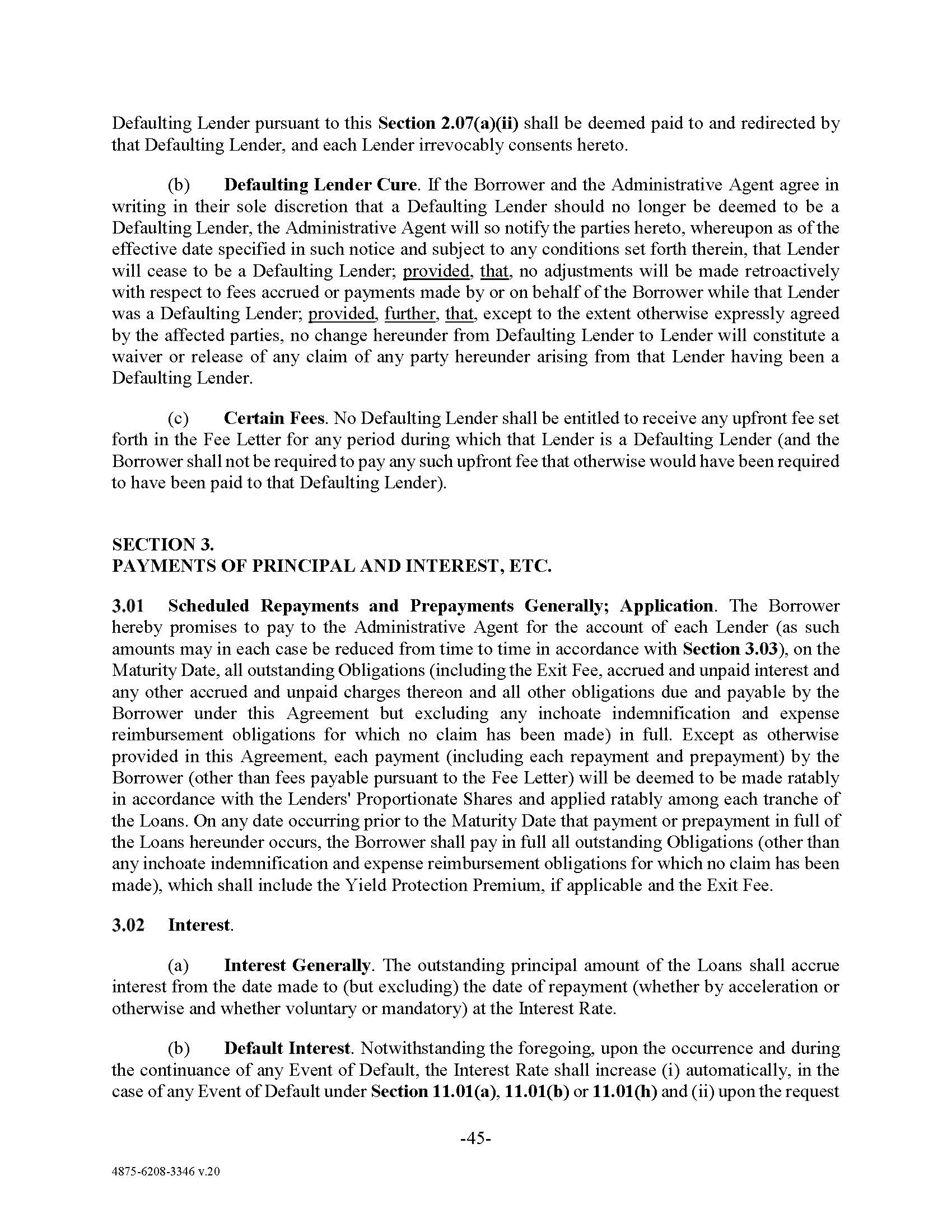 Defaulting Lender pursuant to this Section 2.07(a)(ii) shall be deemed paid to and redirected by that Defaulting Lender, and each Lender irrevocably consents hereto.

(b) Defaulting Lender Cure. If the Borrower and the Administrative Agent agree in writing in their sole discretion that a Defaulting Lender should no longer be deemed to be a Defaulting Lender, the Administrative Agent will so notify the parties hereto, whereupon as of the effective date specified in such notice and subject to any conditions set forth therein, that Lender will cease to be a Defaulting Lender; provided, that, no adjustments will be made retroactively with respect to fees accrued or payments made by or on behalf of the Borrower while that Lender was a Defaulting Lender; provided, further, that, except to the extent otherwise expressly agreed by the affected parties, no change hereunder from Defaulting Lender to Lender will constitute a waiver or release of any claim of any party hereunder arising from that Lender having been a Defaulting Lender.

(c) Certain Fees. No Defaulting Lender shall be entitled to receive any upfront fee set forth in the Fee Letter for any period during which that Lender is a Defaulting Lender (and the Borrower shall not be required to pay any such upfront fee that otherwise would have been required to have been paid to that Defaulting Lender).

SECTION 3.
PAYMENTS OF PRINCIPAL AND INTEREST, ETC.

3.01 Scheduled Repayments and Prepayments Generally; Application. The Borrower hereby promises to pay to the Administrative Agent for the account of each Lender (as such amounts may in each case be reduced from time to time in accordance with Section 3.03), on the Maturity Date, all outstanding Obligations (including the Exit Fee, accrued and unpaid interest and any other accrued and unpaid charges thereon and all other obligations due and payable by the Borrower under this Agreement but excluding any inchoate indemnification and expense reimbursement obligations for which no claim has been made) in full. Except as otherwise provided in this Agreement, each payment (including each repayment and prepayment) by the Borrower (other than fees payable pursuant to the Fee Letter) will be deemed to be made ratably in accordance with the Lenders' Proportionate Shares and applied ratably among each tranche of the Loans. On any date occurring prior to the Maturity Date that payment or prepayment in full of the Loans hereunder occurs, the Borrower shall pay in full all outstanding Obligations (other than any inchoate indemnification and expense reimbursement obligations for which no claim has been made), which shall include the Yield Protection Premium, if applicable and the Exit Fee.

3.02 Interest.

(a) Interest Generally. The outstanding principal amount of the Loans shall accrue interest from the date made to (but excluding) the date of repayment (whether by acceleration or otherwise and whether voluntary or mandatory) at the Interest Rate.

(b) Default Interest. Notwithstanding the foregoing, upon the occurrence and during the continuance of any Event of Default, the Interest Rate shall increase (i) automatically, in the case of any Event of Default under Section 11.01(a), 11.01(b) or 11.01(h) and (ii) upon the request

-45-

4875-6208-3346 v.20